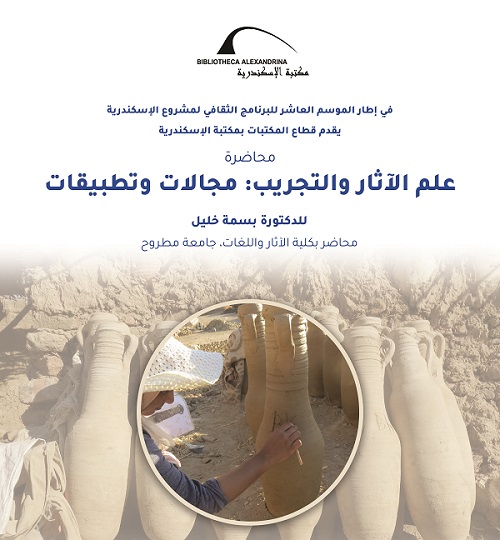 BIBLIOTHECA ALEXANDRINA
مكتبة الإسكندرية

في إطار الموسم العاشر للبرنامج الثقافي لمشروع الإسكندرية
يقدم قطاع المكتبات بمكتبة الإسكندرية

محاضرة

علم الآثار والتجريب: مجالات وتطبيقات

للدكتورة بسمة خليل

محاضر بكلية الآثار واللغات، جامعة مطروح